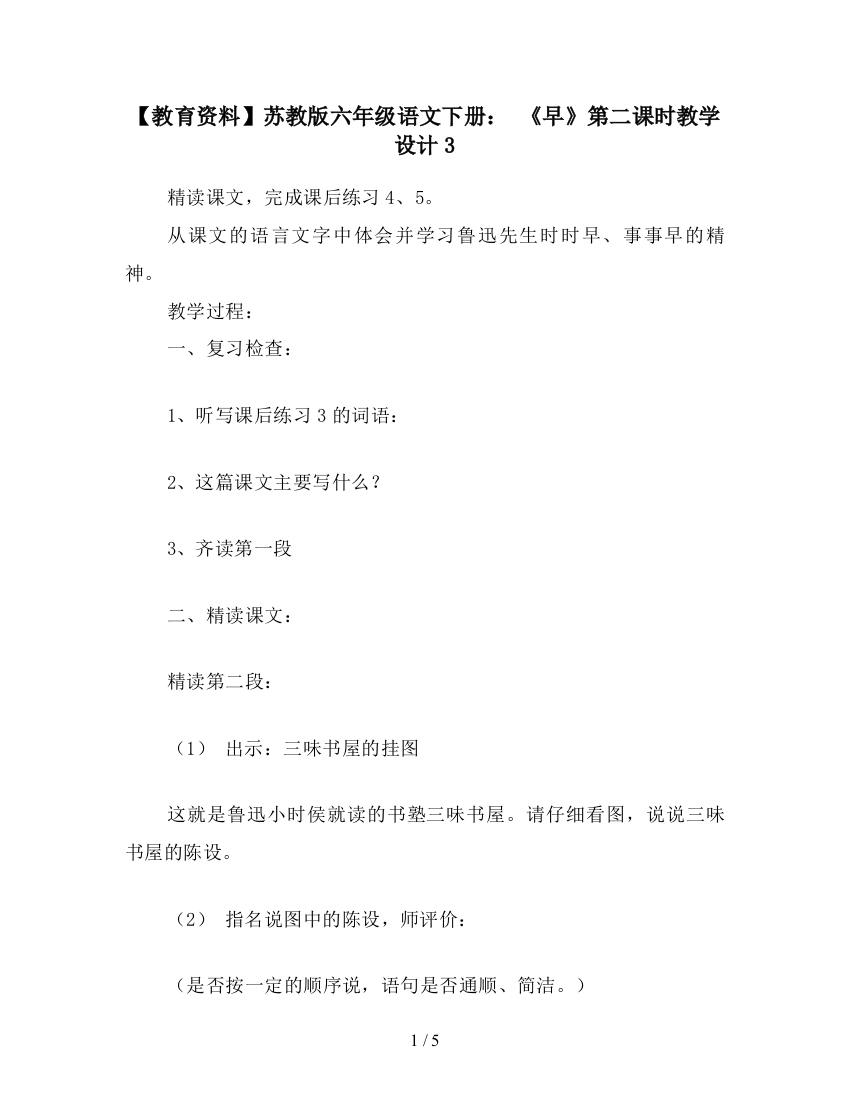 【教育资料】苏教版六年级语文下册：《早》第二课时教学设计 3

精读课文，完成课后练习 4、5。

从课文的语言文字中体会并学习鲁迅先生时时早、事事早的精神。

教学过程：

一、复习检查：

1、听写课后练习 3 的词语：

2、这篇课文主要写什么？

3、齐读第一段

二、精读课文：

精读第二段：

（1） 出示：三味书屋的挂图

这就是鲁迅小时侯就读的书塾三味书屋。请仔细看图，说说三味书屋的陈设。

（2） 指名说图中的陈设，师评价：

（是否按一定的顺序说，语句是否通顺、简洁。）

1 / 5